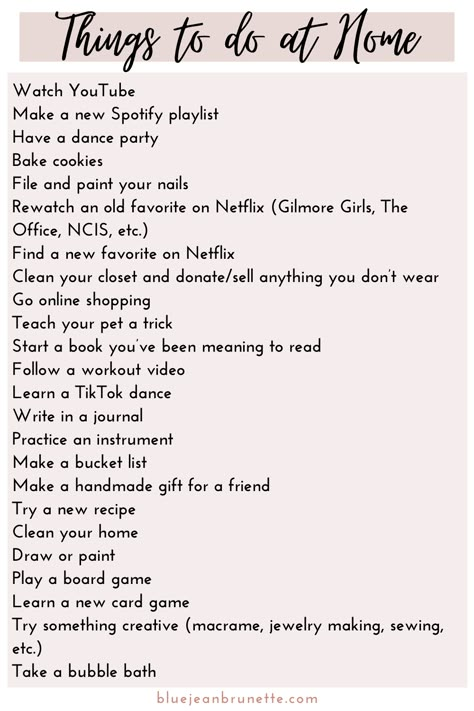 Things to do at Home

Watch YouTube
Make a new Spotify playlist
Have a dance party
Bake cookies
File and paint your nails
Rewatch an old favorite on Netflix (Gilmore Girls, The Office, NCIS, etc.)
Find a new favorite on Netflix
Clean your closet and donate/sell anything you don't wear
Go online shopping
Teach your pet a trick
Start a book you've been meaning to read
Follow a workout video
Learn a TikTok dance
Write in a journal
Practice an instrument
Make a bucket list
Make a handmade gift for a friend
Try a new recipe
Clean your home
Draw or paint
Play a board game
Learn a new card game
Try something creative (macrame, jewelry making, sewing, etc.)
Take a bubble bath

bluejeanbrunette.com